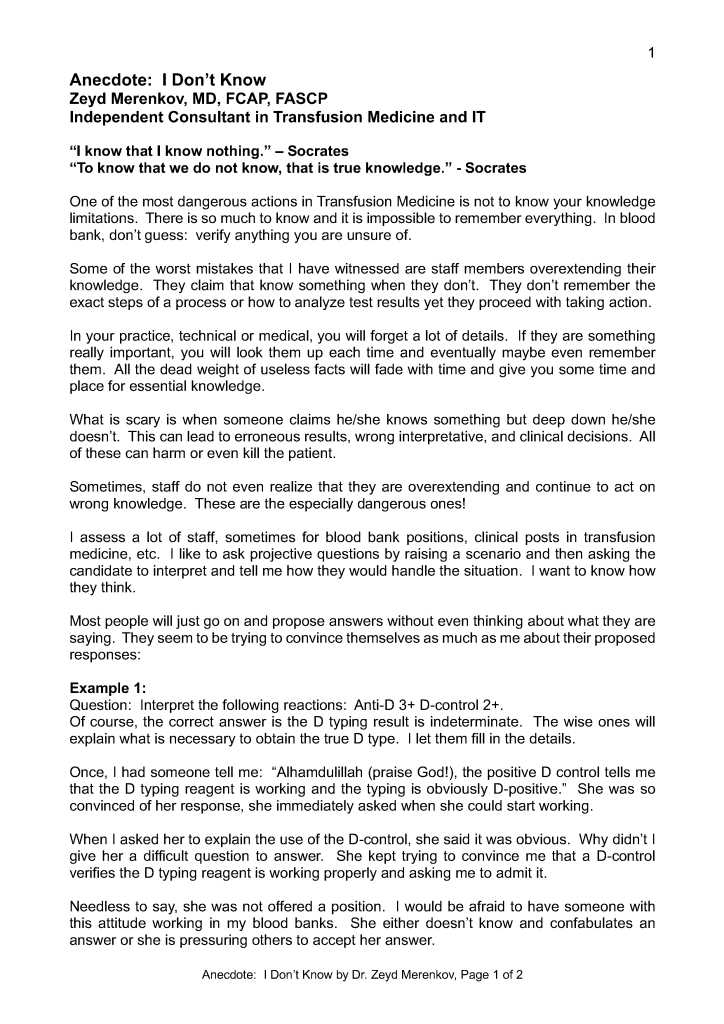 1

Anecdote: I Don't Know
Zeyd Merenkov, MD, FCAP, FASCP
Independent Consultant in Transfusion Medicine and IT

"I know that I know nothing." – Socrates
"To know that we do not know, that is true knowledge." - Socrates

One of the most dangerous actions in Transfusion Medicine is not to know your knowledge limitations. There is so much to know and it is impossible to remember everything. In blood bank, don't guess: verify anything you are unsure of.

Some of the worst mistakes that I have witnessed are staff members overextending their knowledge. They claim that know something when they don't. They don't remember the exact steps of a process or how to analyze test results yet they proceed with taking action.

In your practice, technical or medical, you will forget a lot of details. If they are something really important, you will look them up each time and eventually maybe even remember them. All the dead weight of useless facts will fade with time and give you some time and place for essential knowledge.

What is scary is when someone claims he/she knows something but deep down he/she doesn't. This can lead to erroneous results, wrong interpretative, and clinical decisions. All of these can harm or even kill the patient.

Sometimes, staff do not even realize that they are overextending and continue to act on wrong knowledge. These are the especially dangerous ones!

I assess a lot of staff, sometimes for blood bank positions, clinical posts in transfusion medicine, etc. I like to ask projective questions by raising a scenario and then asking the candidate to interpret and tell me how they would handle the situation. I want to know how they think.

Most people will just go on and propose answers without even thinking about what they are saying. They seem to be trying to convince themselves as much as me about their proposed responses:

Example 1:
Question: Interpret the following reactions: Anti-D 3+ D-control 2+.
Of course, the correct answer is the D typing result is indeterminate. The wise ones will explain what is necessary to obtain the true D type. I let them fill in the details.

Once, I had someone tell me: "Alhamdulillah (praise God!), the positive D control tells me that the D typing reagent is working and the typing is obviously D-positive." She was so convinced of her response, she immediately asked when she could start working.

When I asked her to explain the use of the D-control, she said it was obvious. Why didn't I give her a difficult question to answer. She kept trying to convince me that a D-control verifies the D typing reagent is working properly and asking me to admit it.

Needless to say, she was not offered a position. I would be afraid to have someone with this attitude working in my blood banks. She either doesn't know and confabulates an answer or she is pressuring others to accept her answer.

Anecdote: I Don't Know by Dr. Zeyd Merenkov, Page 1 of 2